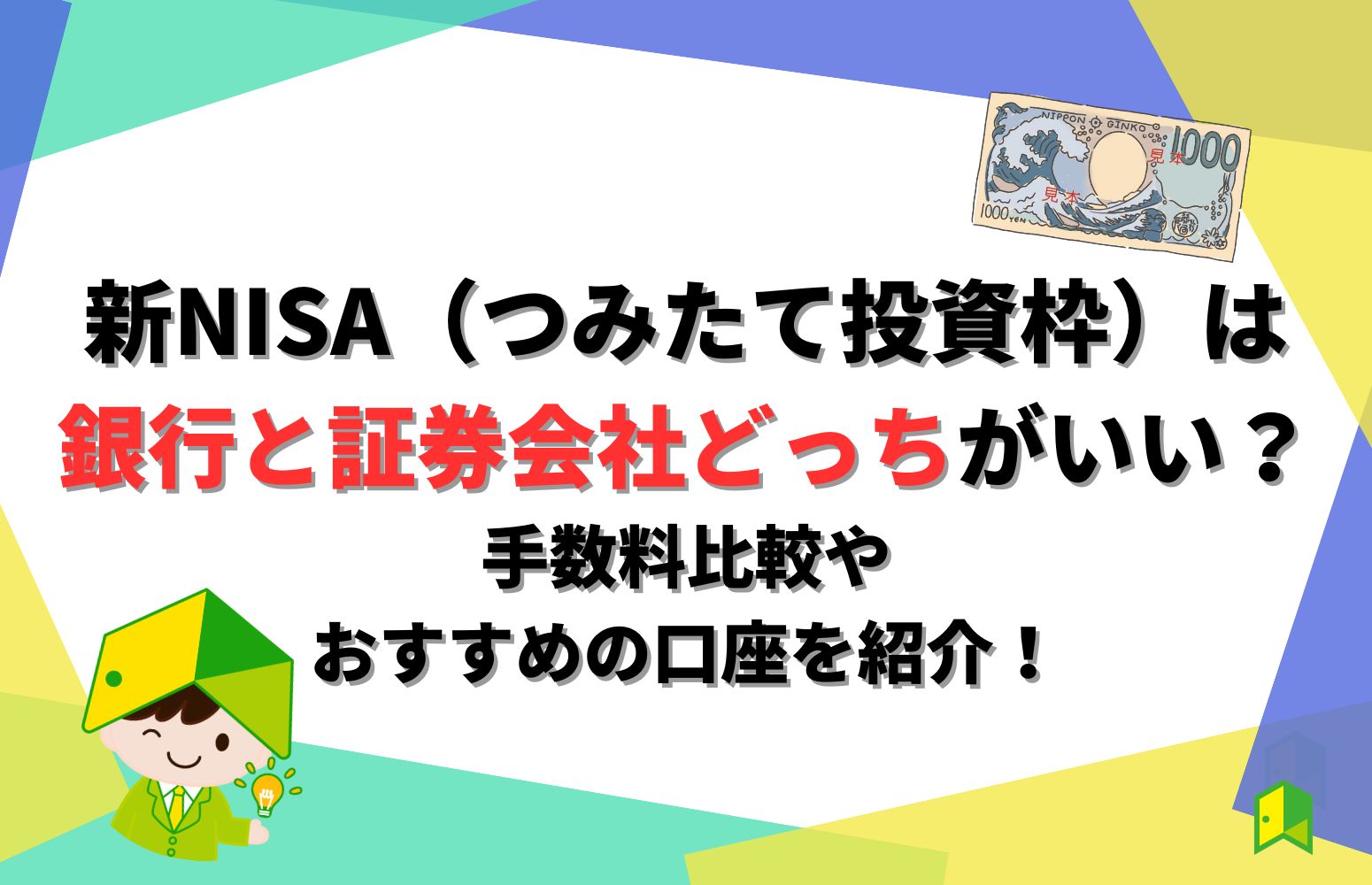 NIPPON GINKO 1000 見本 見本 1000 YEN

新NISA（つみたて投資枠）は
銀行と証券会社どっちがいい？
手数料比較や
おすすめの口座を紹介！